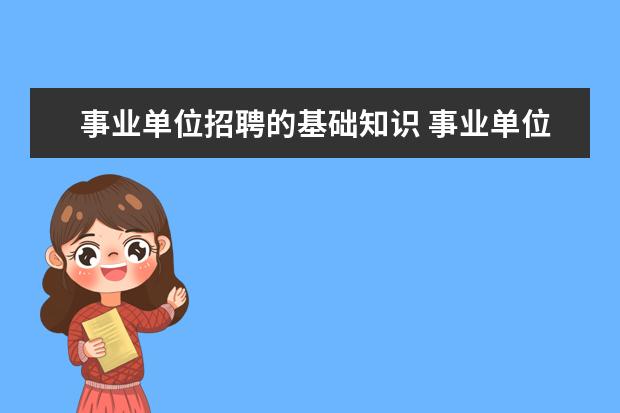 事业单位招聘的基础知识 事业单位